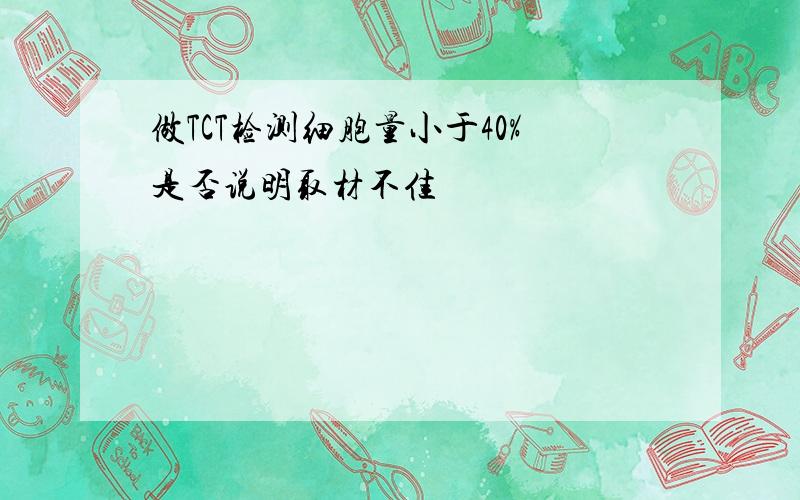 做TCT检测细胞量小于40%是否说明取材不佳

ABC

Back to School